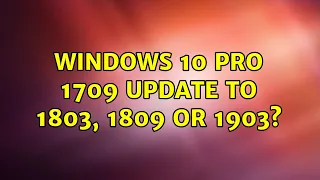 WINDOWS 10 PRO 1709 UPDATE TO 1803, 1809 OR 1903?